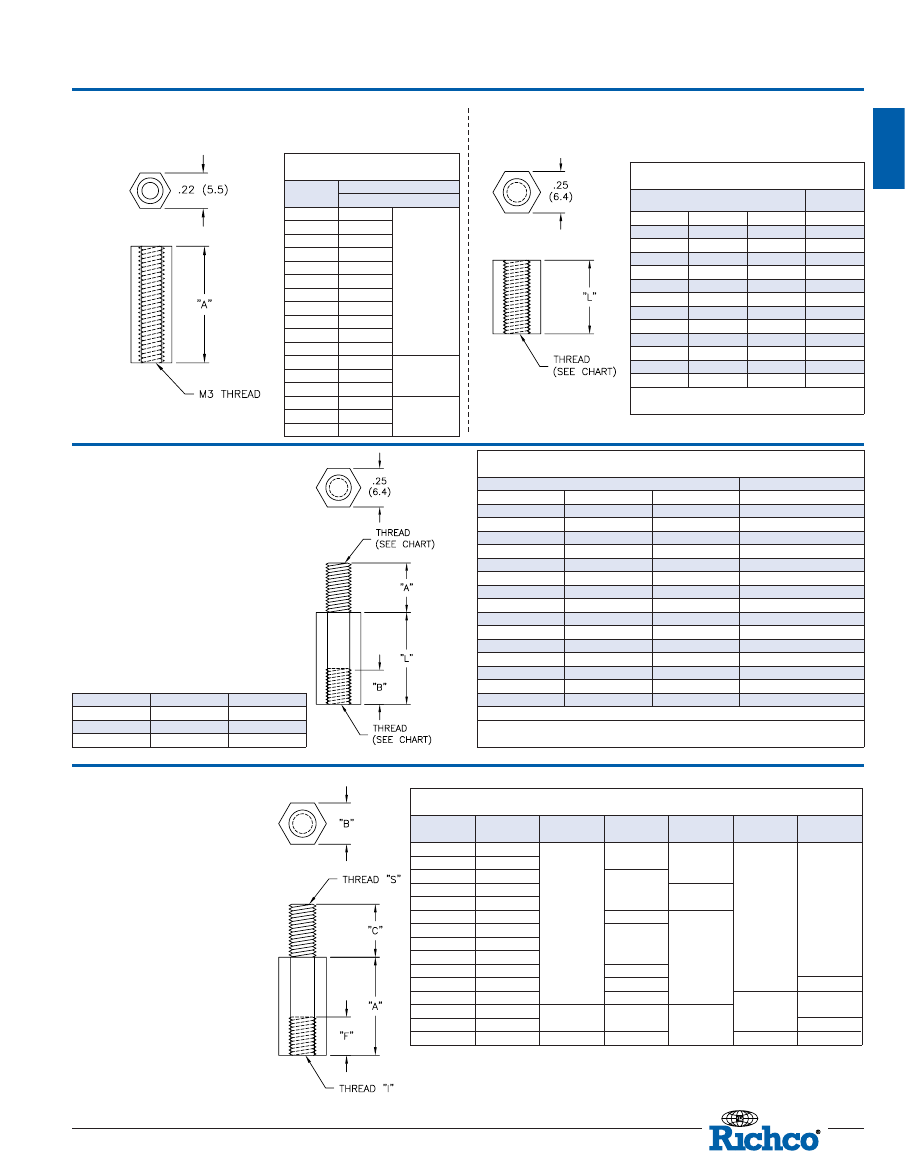 .22 (5.5)

"A"

M3 THREAD

.25 (6.4)

"L"

THREAD (SEE CHART)

.25 (6.4)

THREAD (SEE CHART)

"A"

"L"

"B"

THREAD (SEE CHART)

"B"

THREAD "S"

"C"

"A"

"F"

THREAD "I"

Richco®